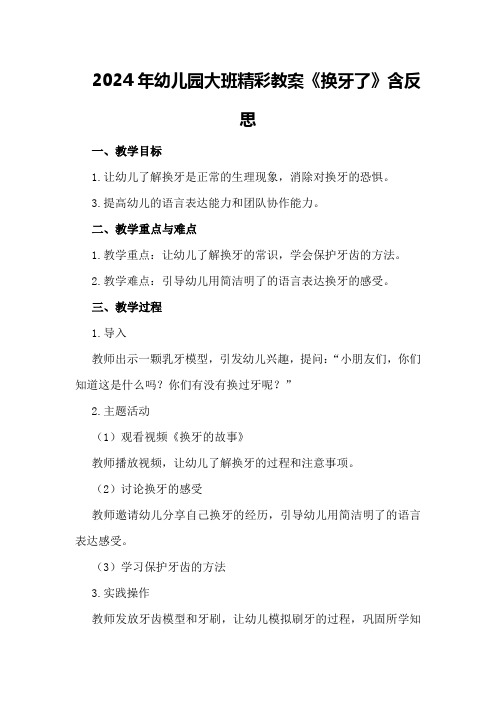 2024年幼儿园大班精彩教案《换牙了》含反思

一、教学目标

1.让幼儿了解换牙是正常的生理现象，消除对换牙的恐惧。

3.提高幼儿的语言表达能力和团队协作能力。

二、教学重点与难点

1.教学重点：让幼儿了解换牙的常识，学会保护牙齿的方法。

2.教学难点：引导幼儿用简洁明了的语言表达换牙的感受。

三、教学过程

1.导入

教师出示一颗乳牙模型，引发幼儿兴趣，提问："小朋友们，你们知道这是什么吗？你们有没有换过牙呢？"

2.主题活动

（1）观看视频《换牙的故事》

教师播放视频，让幼儿了解换牙的过程和注意事项。

（2）讨论换牙的感受

教师邀请幼儿分享自己换牙的经历，引导幼儿用简洁明了的语言表达感受。

（3）学习保护牙齿的方法

3.实践操作

教师发放牙齿模型和牙刷，让幼儿模拟刷牙的过程，巩固所学知